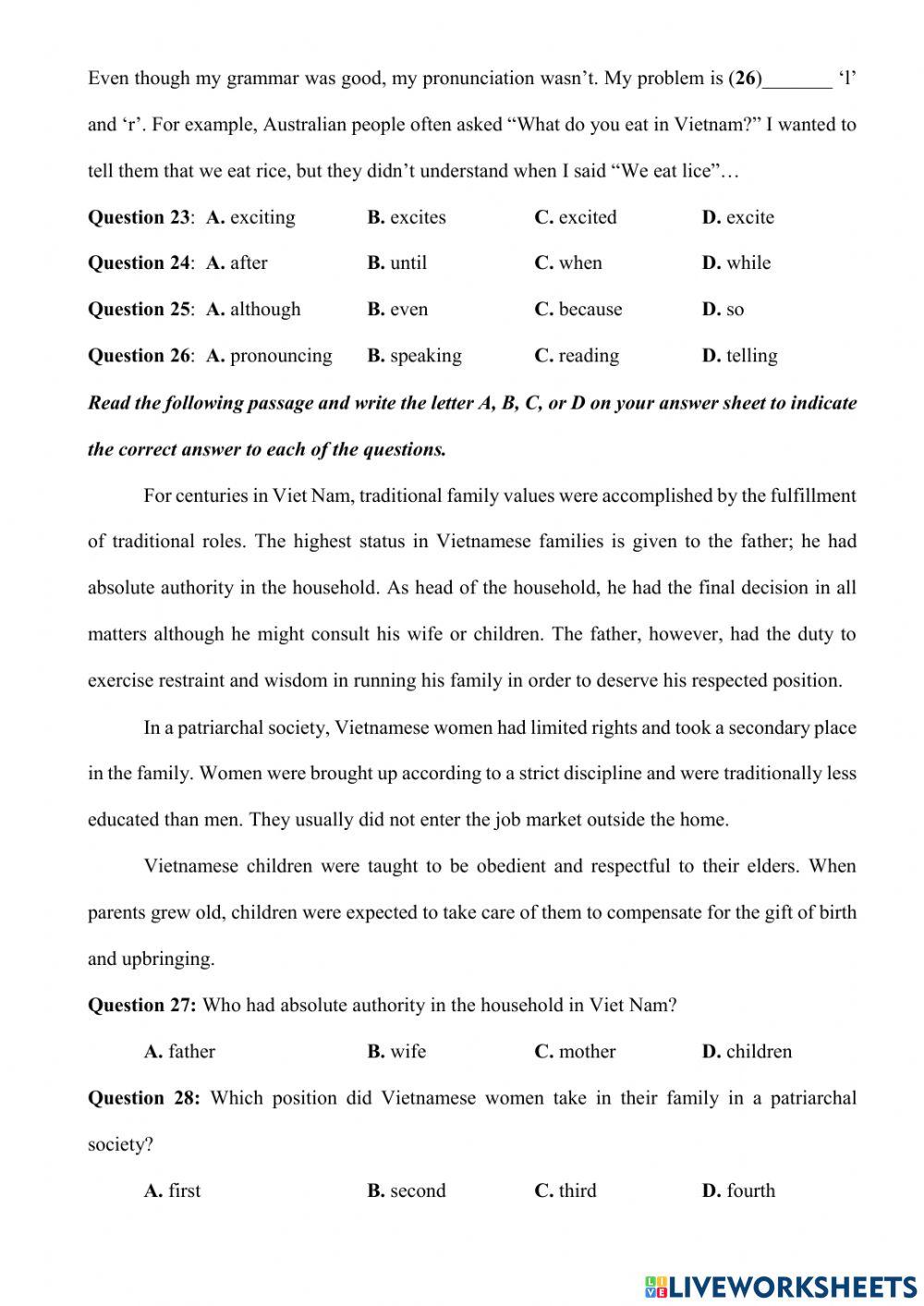 Even though my grammar was good, my pronunciation wasn't. My problem is (26)_______ 'l' and 'r'. For example, Australian people often asked "What do you eat in Vietnam?" I wanted to tell them that we eat rice, but they didn't understand when I said "We eat lice"…

Question 23: A. exciting B. excites C. excited D. excite

Question 24: A. after B. until C. when D. while

Question 25: A. although B. even C. because D. so

Question 26: A. pronouncing B. speaking C. reading D. telling

Read the following passage and write the letter A, B, C, or D on your answer sheet to indicate the correct answer to each of the questions.

For centuries in Viet Nam, traditional family values were accomplished by the fulfillment of traditional roles. The highest status in Vietnamese families is given to the father; he had absolute authority in the household. As head of the household, he had the final decision in all matters although he might consult his wife or children. The father, however, had the duty to exercise restraint and wisdom in running his family in order to deserve his respected position.

In a patriarchal society, Vietnamese women had limited rights and took a secondary place in the family. Women were brought up according to a strict discipline and were traditionally less educated than men. They usually did not enter the job market outside the home.

Vietnamese children were taught to be obedient and respectful to their elders. When parents grew old, children were expected to take care of them to compensate for the gift of birth and upbringing.

Question 27: Who had absolute authority in the household in Viet Nam?

A. father B. wife C. mother D. children

Question 28: Which position did Vietnamese women take in their family in a patriarchal society?

A. first B. second C. third D. fourth

LIVEWORKSHEETS